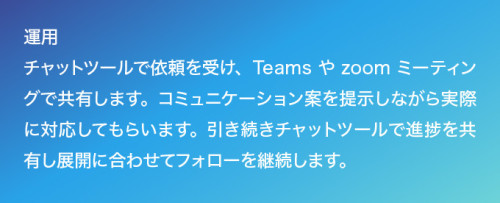 運用

チャットツールで依頼を受け、Teams や zoom ミーティングで共有します。コミュニケーション案を提示しながら実際に対応してもらいます。引き続きチャットツールで進捗を共有し展開に合わせてフォローを継続します。